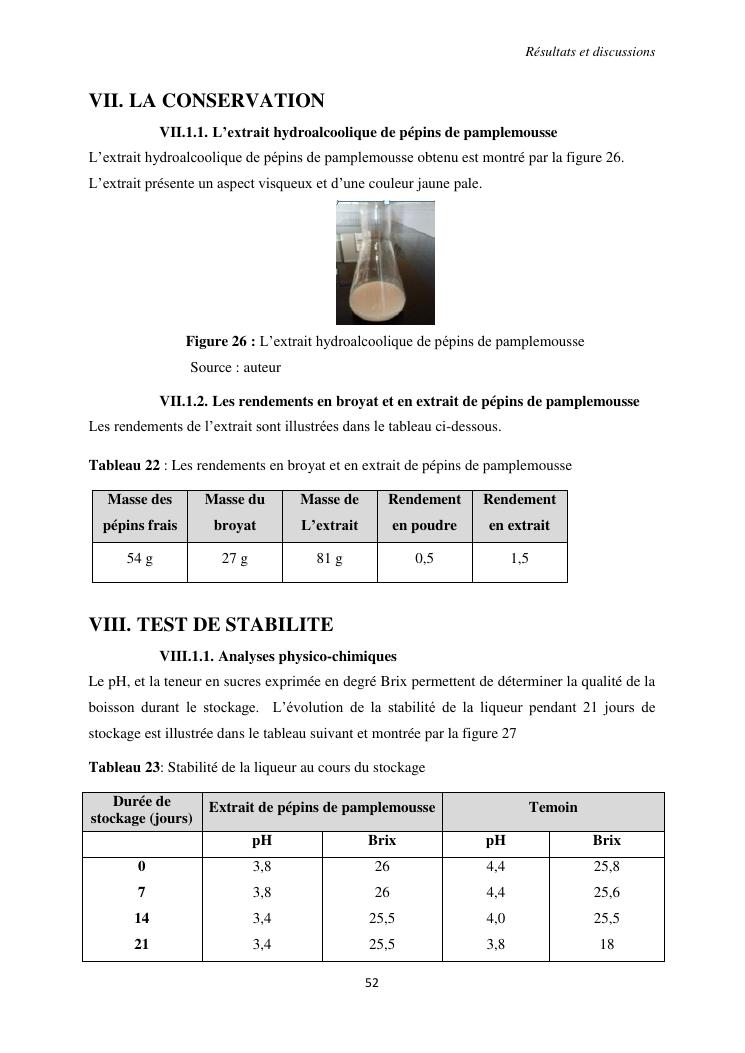 Résultats et discussions

VII. LA CONSERVATION

VII.1.1. L'extrait hydroalcoolique de pépins de pamplemousse

L'extrait hydroalcoolique de pépins de pamplemousse obtenu est montré par la figure 26.

L'extrait présente un aspect visqueux et d'une couleur jaune pale.

Figure 26 : L'extrait hydroalcoolique de pépins de pamplemousse
Source : auteur

VII.1.2. Les rendements en broyat et en extrait de pépins de pamplemousse

Les rendements de l'extrait sont illustrées dans le tableau ci-dessous.

Tableau 22 : Les rendements en broyat et en extrait de pépins de pamplemousse

| Masse des pépins frais | Masse du broyat | Masse de L'extrait | Rendement en poudre | Rendement en extrait |
|---|---|---|---|---|
| 54 g | 27 g | 81 g | 0,5 | 1,5 |

VIII. TEST DE STABILITE

VIII.1.1. Analyses physico-chimiques

Le pH, et la teneur en sucres exprimée en degré Brix permettent de déterminer la qualité de la boisson durant le stockage. L'évolution de la stabilité de la liqueur pendant 21 jours de stockage est illustrée dans le tableau suivant et montrée par la figure 27

Tableau 23: Stabilité de la liqueur au cours du stockage

| Durée de stockage (jours) | Extrait de pépins de pamplemousse | | Temoin | |
|---|---|---|---|---|
| | pH | Brix | pH | Brix |
| 0 | 3,8 | 26 | 4,4 | 25,8 |
| 7 | 3,8 | 26 | 4,4 | 25,6 |
| 14 | 3,4 | 25,5 | 4,0 | 25,5 |
| 21 | 3,4 | 25,5 | 3,8 | 18 |

52